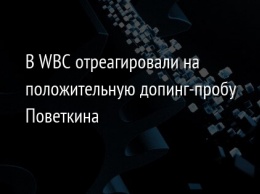 В WBC отреагировали на положительную допинг-пробу Поветкина